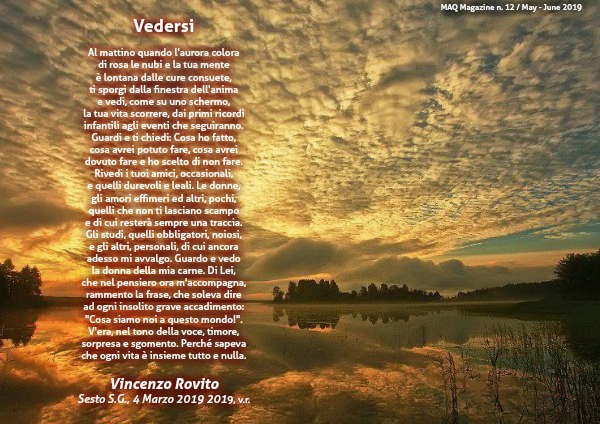 MAQ Magazine n. 12 / May - June 2019

Vedersi

Al mattino quando l'aurora colora
di rosa le nubi e la tua mente
è lontana dalle cure consuete,
ti sporgi dalla finestra dell'anima
e vedi, come su uno schermo,
la tua vita scorrere, dai primi ricordi
infantili agli eventi che seguiranno.
Guardi e ti chiedi: Cosa ho fatto,
cosa avrei potuto fare, cosa avrei
dovuto fare e ho scelto di non fare.
Rivedi i tuoi amici, occasionali,
e quelli durevoli e leali. Le donne,
gli amori effimeri ed altri, pochi,
quelli che non ti lasciano scampo
e di cui resterà sempre una traccia.
Gli studi, quelli obbligatori, noiosi,
e gli altri, personali, di cui ancora
adesso mi avvalgo. Guardo e vedo
la donna della mia carne. Di Lei,
che nel pensiero ora m'accompagna,
rammento la frase, che soleva dire
ad ogni insolito grave accadimento:
"Cosa siamo noi a questo mondo!".
V'era, nel tono della voce, timore,
sorpresa e sgomento. Perché sapeva
che ogni vita è insieme tutto e nulla.

Vincenzo Rovito
Sesto S.G., 4 Marzo 2019 2019, v.r.